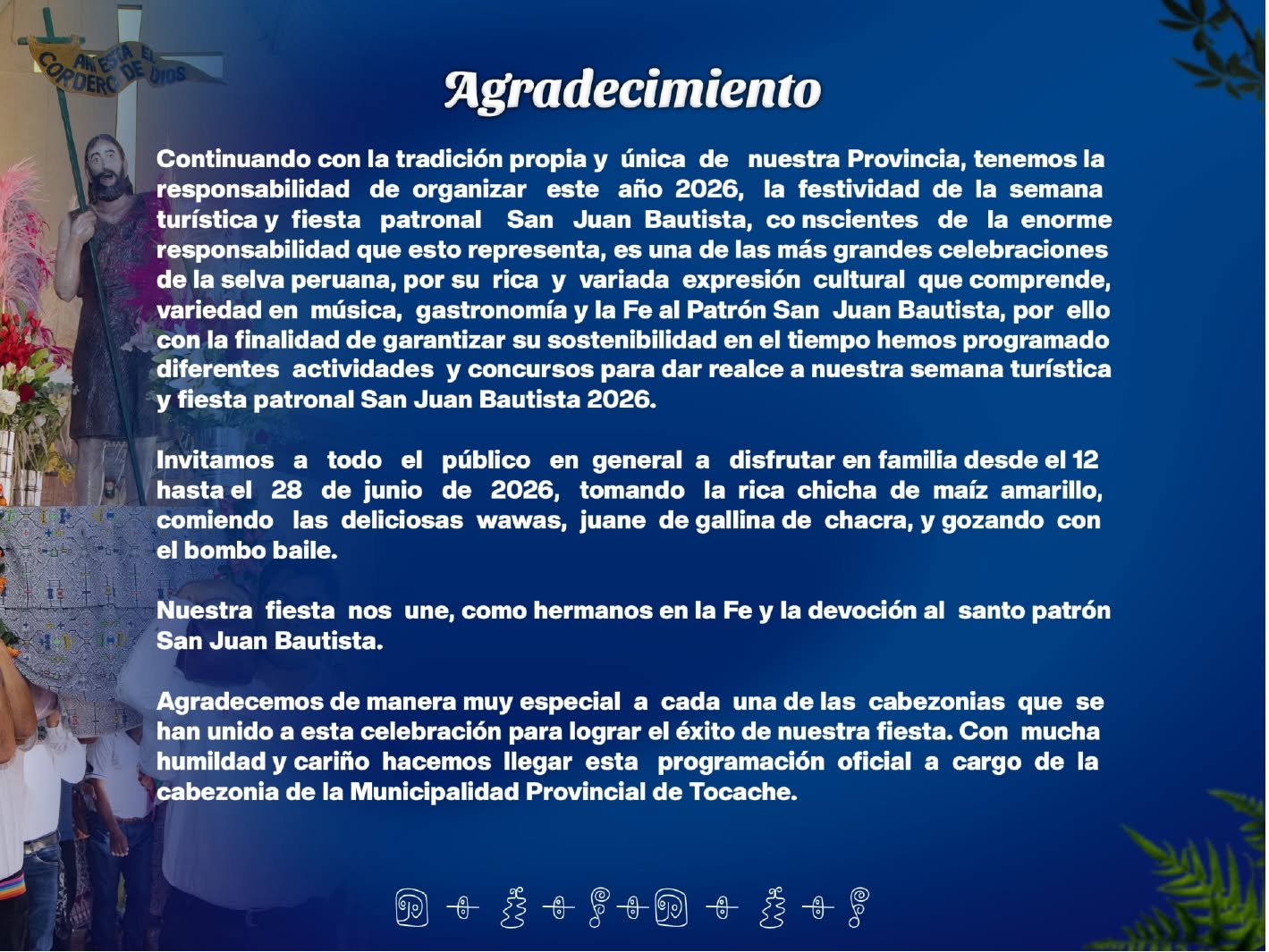 AHI ESTA EL CORDERO DE DIOS

Agradecimiento

Continuando con la tradición propia y única de nuestra Provincia, tenemos la responsabilidad de organizar este año 2026, la festividad de la semana turística y fiesta patronal San Juan Bautista, co nscientes de la enorme responsabilidad que esto representa, es una de las más grandes celebraciones de la selva peruana, por su rica y variada expresión cultural que comprende, variedad en música, gastronomía y la Fe al Patrón San Juan Bautista, por ello con la finalidad de garantizar su sostenibilidad en el tiempo hemos programado diferentes actividades y concursos para dar realce a nuestra semana turística y fiesta patronal San Juan Bautista 2026.

Invitamos a todo el público en general a disfrutar en familia desde el 12 hasta el 28 de junio de 2026, tomando la rica chicha de maíz amarillo, comiendo las deliciosas wawas, juane de gallina de chacra, y gozando con el bombo baile.

Nuestra fiesta nos une, como hermanos en la Fe y la devoción al santo patrón San Juan Bautista.

Agradecemos de manera muy especial a cada una de las cabezonias que se han unido a esta celebración para lograr el éxito de nuestra fiesta. Con mucha humildad y cariño hacemos llegar esta programación oficial a cargo de la cabezonia de la Municipalidad Provincial de Tocache.